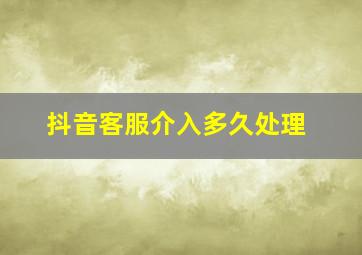 抖音客服介入多久处理